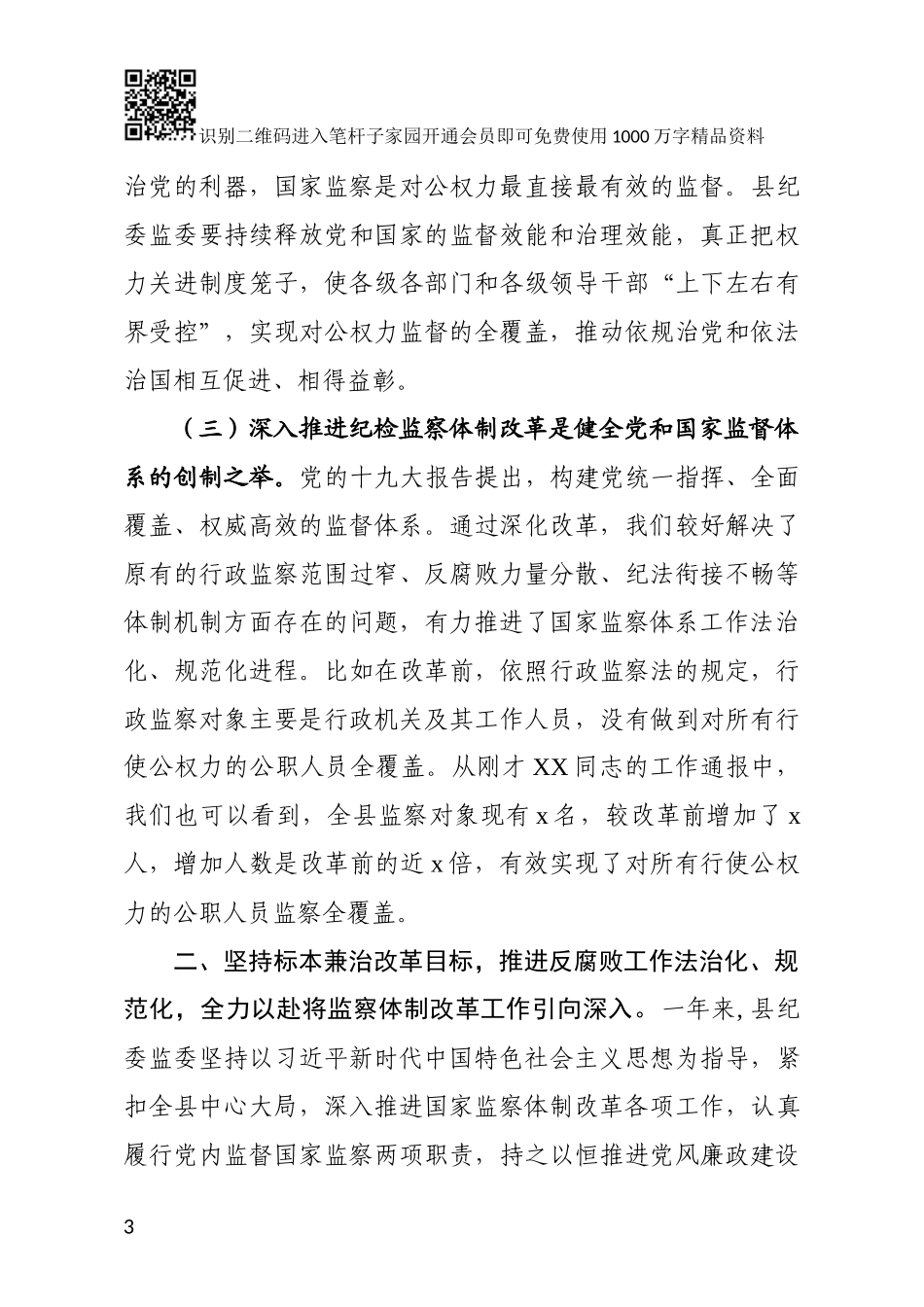 识别二维码进入笔杆子家园开通会员即可免费使用1000万字精品资料

治党的利器，国家监察是对公权力最直接最有效的监督。县纪委监委要持续释放党和国家的监督效能和治理效能，真正把权力关进制度笼子，使各级各部门和各级领导干部“上下左右有界受控”，实现对公权力监督的全覆盖，推动依规治党和依法治国相互促进、相得益彰。

（三）深入推进纪检监察体制改革是健全党和国家监督体系的创制之举。党的十九大报告提出，构建党统一指挥、全面覆盖、权威高效的监督体系。通过深化改革，我们较好解决了原有的行政监察范围过窄、反腐败力量分散、纪法衔接不畅等体制机制方面存在的问题，有力推进了国家监察体系工作法治化、规范化进程。比如在改革前，依照行政监察法的规定，行政监察对象主要是行政机关及其工作人员，没有做到对所有行使公权力的公职人员全覆盖。从刚才XX同志的工作通报中，我们也可以看到，全县监察对象现有x名，较改革前增加了x人，增加人数是改革前的近x倍，有效实现了对所有行使公权力的公职人员监察全覆盖。

二、坚持标本兼治改革目标，推进反腐败工作法治化、规范化，全力以赴将监察体制改革工作引向深入。一年来，县纪委监委坚持以习近平新时代中国特色社会主义思想为指导，紧扣全县中心大局，深入推进国家监察体制改革各项工作，认真履行党内监督国家监察两项职责，持之以恒推进党风廉政建设

3